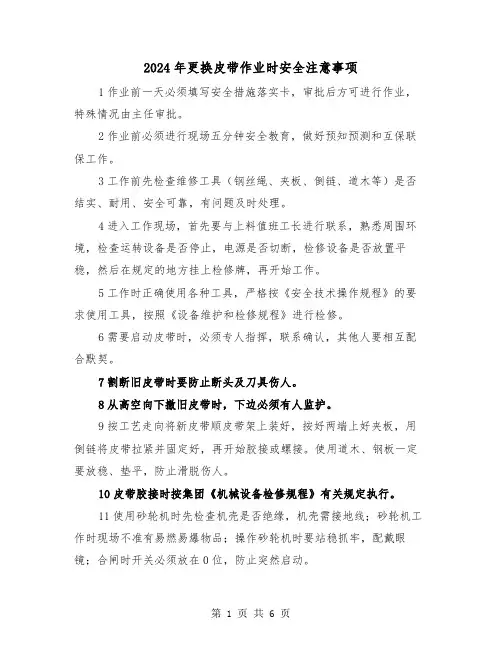 2024年更换皮带作业时安全注意事项

1作业前一天必须填写安全措施落实卡，审批后方可进行作业，特殊情况由主任审批。

2作业前必须进行现场五分钟安全教育，做好预知预测和互保联保工作。

3工作前先检查维修工具（钢丝绳、夹板、倒链、道木等）是否结实、耐用、安全可靠，有问题及时处理。

4进入工作现场，首先要与上料值班工长进行联系，熟悉周围环境，检查运转设备是否停止，电源是否切断，检修设备是否放置平稳，然后在规定的地方挂上检修牌，再开始工作。

5工作时正确使用各种工具，严格按《安全技术操作规程》的要求使用工具，按照《设备维护和检修规程》进行检修。

6需要启动皮带时，必须专人指挥，联系确认，其他人要相互配合默契。

7割断旧皮带时要防止断头及刀具伤人。

8从高空向下撤旧皮带时，下边必须有人监护。

9按工艺走向将新皮带顺皮带架上装好，按好两端上好夹板，用倒链将皮带拉紧并固定好，再开始胶接或螺接。使用道木、钢板一定要放稳、垫平，防止滑脱伤人。

10皮带胶接时按集团《机械设备检修规程》有关规定执行。

11使用砂轮机时先检查机壳是否绝缘，机壳需接地线；砂轮机工作时现场不准有易燃易爆物品；操作砂轮机时要站稳抓牢，配戴眼镜；合闸时开关必须放在0位，防止突然启动。

第 1 页 共 6 页